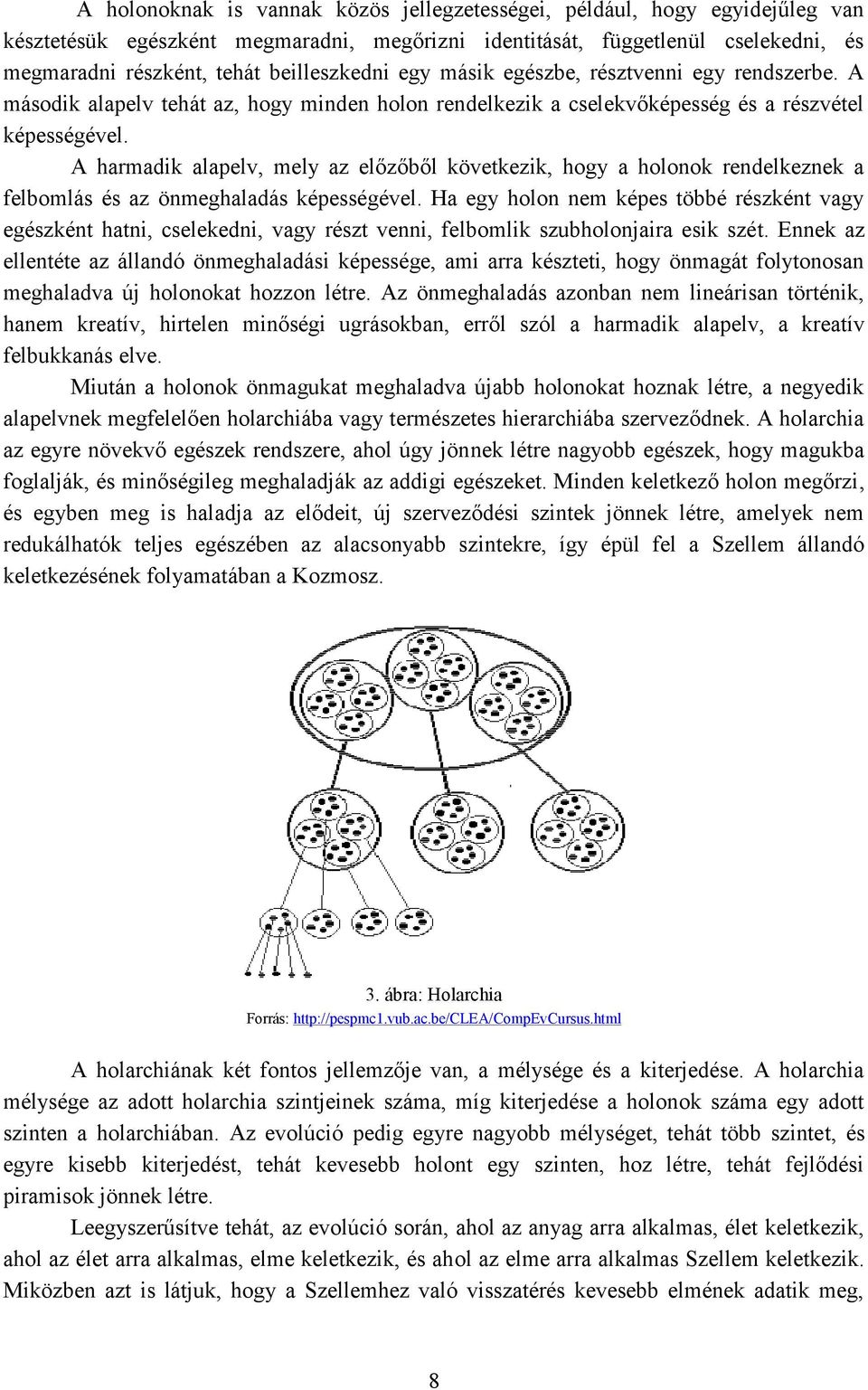 A holonoknak is vannak közös jellegzetességei, például, hogy egyidejűleg van késztetésük egészként megmaradni, megőrizni identitását, függetlenül cselekedni, és megmaradni részként, tehát beilleszkedni egy másik egészbe, résztvenni egy rendszerbe. A második alapelv tehát az, hogy minden holon rendelkezik a cselekvőképesség és a részvétel képességével.

A harmadik alapelv, mely az előzőből következik, hogy a holonok rendelkeznek a felbomlás és az önmeghaladás képességével. Ha egy holon nem képes többé részként vagy egészként hatni, cselekedni, vagy részt venni, felbomlik szubholonjaira esik szét. Ennek az ellentéte az állandó önmeghaladási képessége, ami arra készteti, hogy önmagát folytonosan meghaladva új holonokat hozzon létre. Az önmeghaladás azonban nem lineárisan történik, hanem kreatív, hirtelen minőségi ugrásokban, erről szól a harmadik alapelv, a kreatív felbukkanás elve.

Miután a holonok önmagukat meghaladva újabb holonokat hoznak létre, a negyedik alapelvnek megfelelően holarchiába vagy természetes hierarchiába szerveződnek. A holarchia az egyre növekvő egészek rendszere, ahol úgy jönnek létre nagyobb egészek, hogy magukba foglalják, és minőségileg meghaladják az addigi egészeket. Minden keletkező holon megőrzi, és egyben meg is haladja az elődeit, új szerveződési szintek jönnek létre, amelyek nem redukálhatók teljes egészében az alacsonyabb szintekre, így épül fel a Szellem állandó keletkezésének folyamatában a Kozmosz.

3. ábra: Holarchia
Forrás: http://pespmc1.vub.ac.be/CLEA/CompEvCursus.html

A holarchiának két fontos jellemzője van, a mélysége és a kiterjedése. A holarchia mélysége az adott holarchia szintjeinek száma, míg kiterjedése a holonok száma egy adott szinten a holarchiában. Az evolúció pedig egyre nagyobb mélységet, tehát több szintet, és egyre kisebb kiterjedést, tehát kevesebb holont egy szinten, hoz létre, tehát fejlődési piramisok jönnek létre.

Leegyszerűsítve tehát, az evolúció során, ahol az anyag arra alkalmas, élet keletkezik, ahol az élet arra alkalmas, elme keletkezik, és ahol az elme arra alkalmas Szellem keletkezik. Miközben azt is látjuk, hogy a Szellemhez való visszatérés kevesebb elmének adatik meg,

8